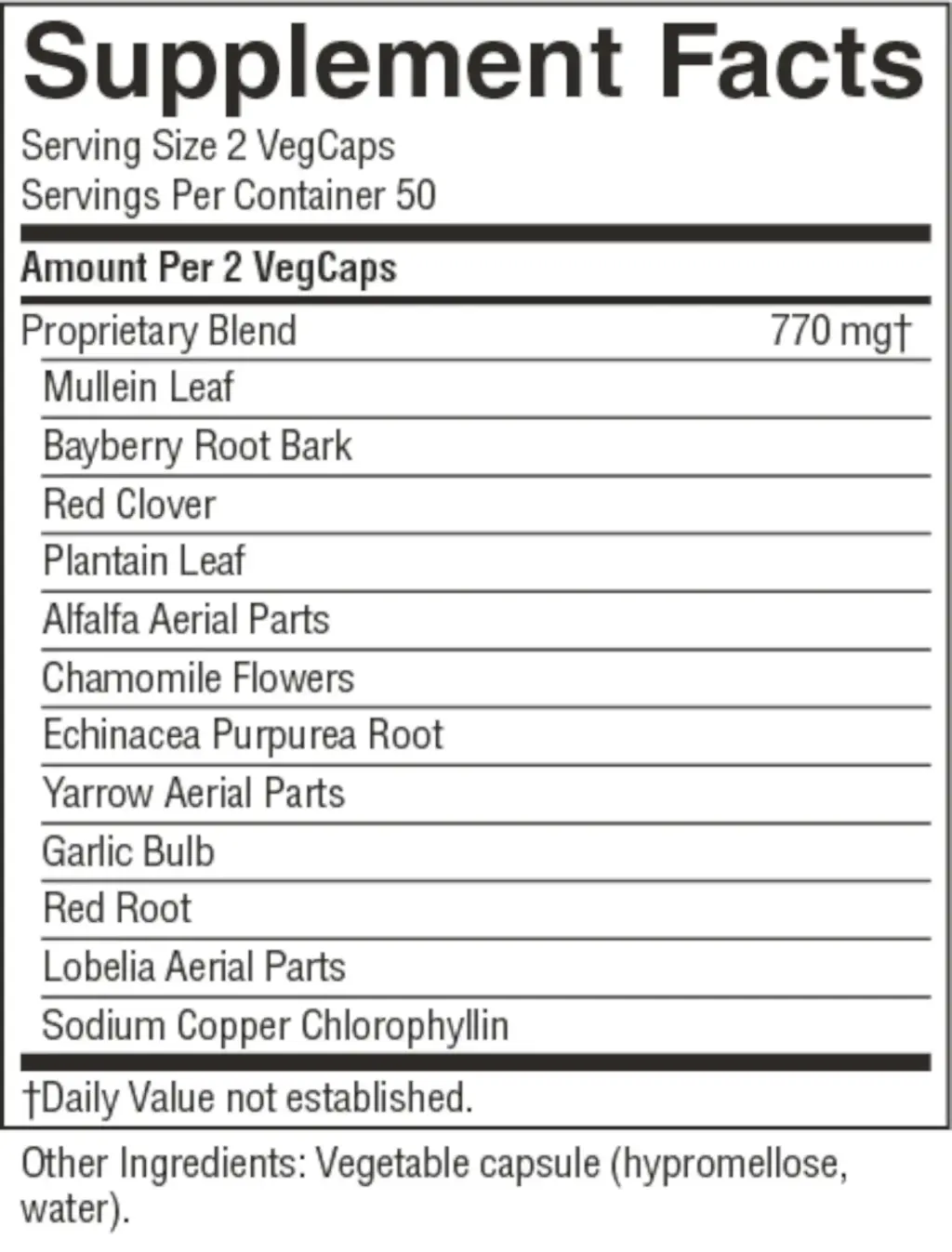 Supplement Facts

Serving Size 2 VegCaps
Servings Per Container 50

Amount Per 2 VegCaps

Proprietary Blend 770 mg†
Mullein Leaf
Bayberry Root Bark
Red Clover
Plantain Leaf
Alfalfa Aerial Parts
Chamomile Flowers
Echinacea Purpurea Root
Yarrow Aerial Parts
Garlic Bulb
Red Root
Lobelia Aerial Parts
Sodium Copper Chlorophyllin

†Daily Value not established.

Other Ingredients: Vegetable capsule (hypromellose, water).